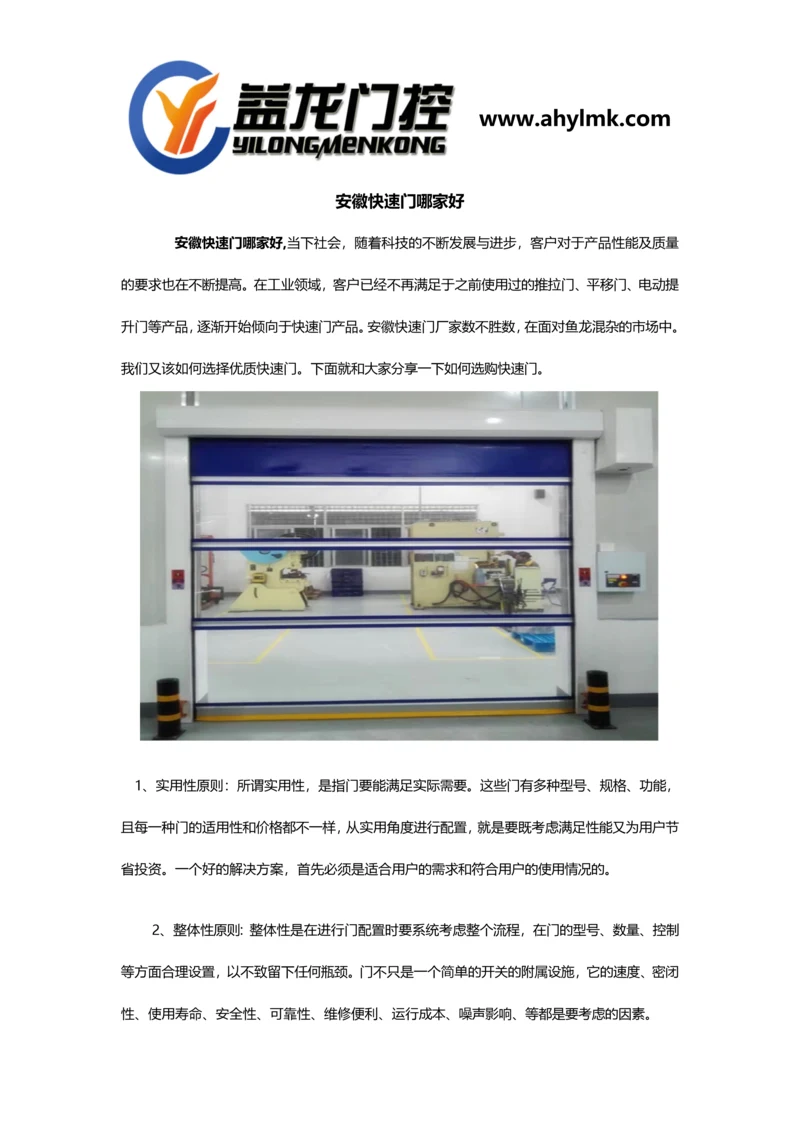 益龙门控
YILONGMENKONG

www.ahylmk.com

安徽快速门哪家好

安徽快速门哪家好,当下社会，随着科技的不断发展与进步，客户对于产品性能及质量的要求也在不断提高。在工业领域，客户已经不再满足于之前使用过的推拉门、平移门、电动提升门等产品，逐渐开始倾向于快速门产品。安徽快速门厂家数不胜数，在面对鱼龙混杂的市场中。我们又该如何选择优质快速门。下面就和大家分享一下如何选购快速门。

1、实用性原则：所谓实用性，是指门要能满足实际需要。这些门有多种型号、规格、功能，且每一种门的适用性和价格都不一样，从实用角度进行配置，就是要既考虑满足性能又为用户节省投资。一个好的解决方案，首先必须是适合用户的需求和符合用户的使用情况的。

2、整体性原则: 整体性是在进行门配置时要系统考虑整个流程，在门的型号、数量、控制等方面合理设置，以不致留下任何瓶颈。门不只是一个简单的开关的附属设施，它的速度、密闭性、使用寿命、安全性、可靠性、维修便利、运行成本、噪声影响、等都是要考虑的因素。